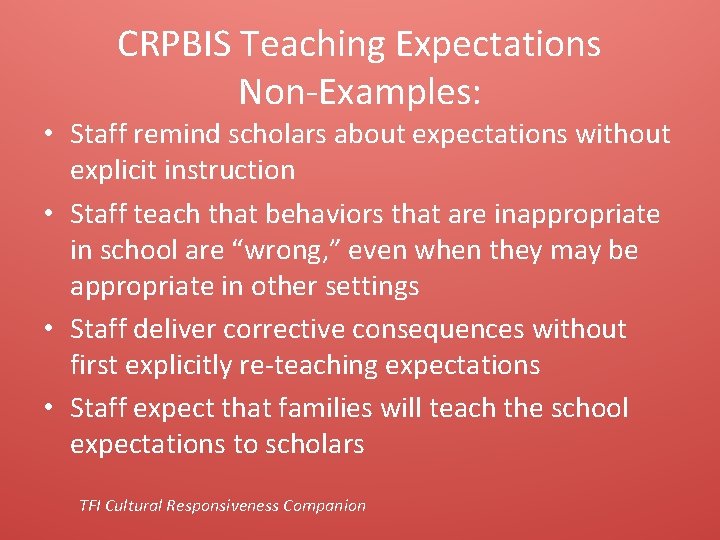 CRPBIS Teaching Expectations Non-Examples:

• Staff remind scholars about expectations without explicit instruction
• Staff teach that behaviors that are inappropriate in school are “wrong,” even when they may be appropriate in other settings
• Staff deliver corrective consequences without first explicitly re-teaching expectations
• Staff expect that families will teach the school expectations to scholars

TFI Cultural Responsiveness Companion